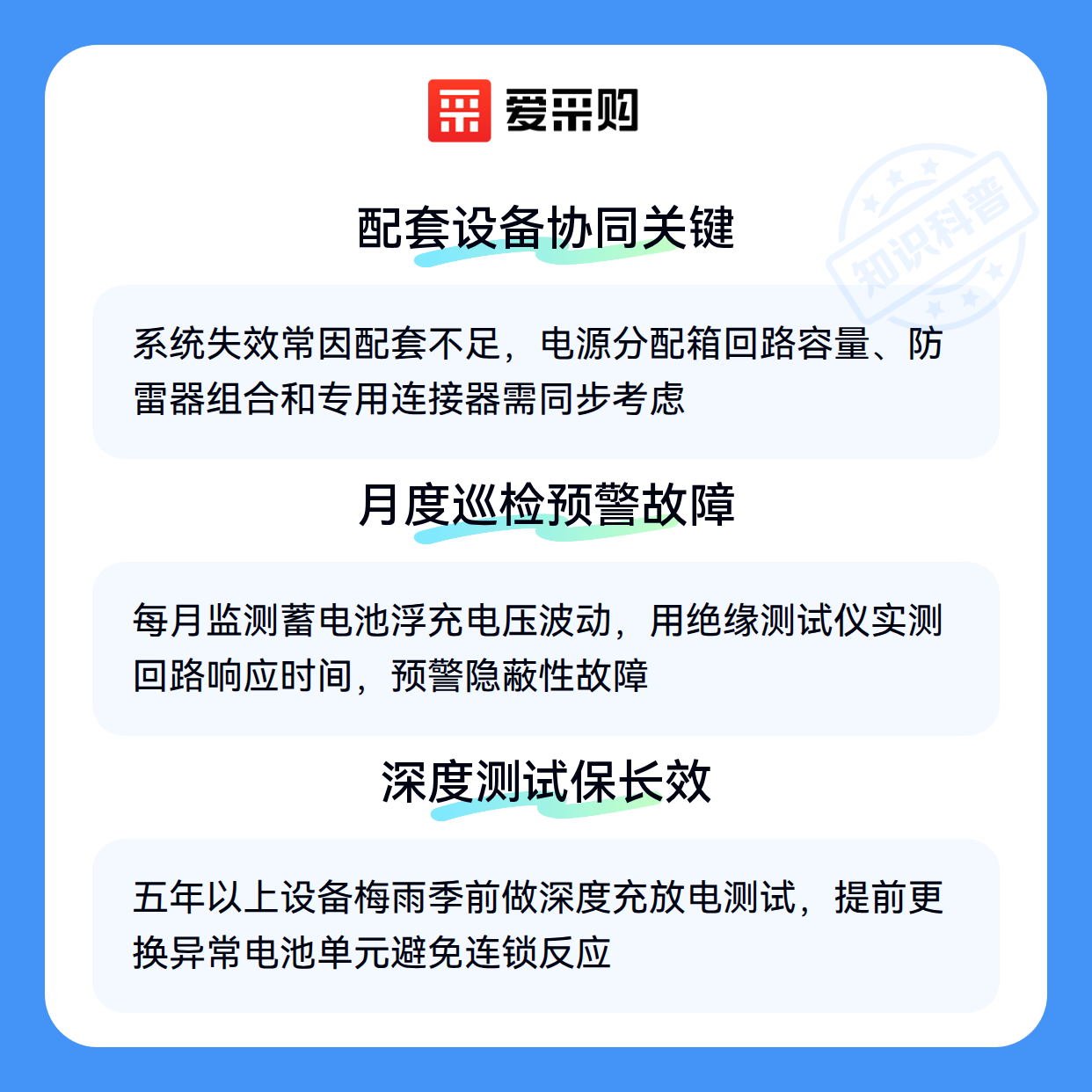 爱采购

配套设备协同关键

系统失效常因配套不足，电源分配箱回路容量、防雷器组合和专用连接器需同步考虑

月度巡检预警故障

每月监测蓄电池浮充电压波动，用绝缘测试仪实测回路响应时间，预警隐蔽性故障

深度测试保长效

五年以上设备梅雨季前做深度充放电测试，提前更换异常电池单元避免连锁反应

知识科普